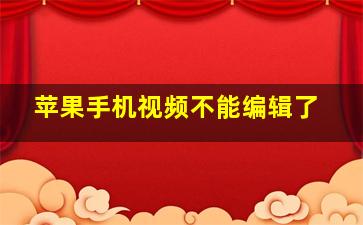 苹果手机视频不能编辑了